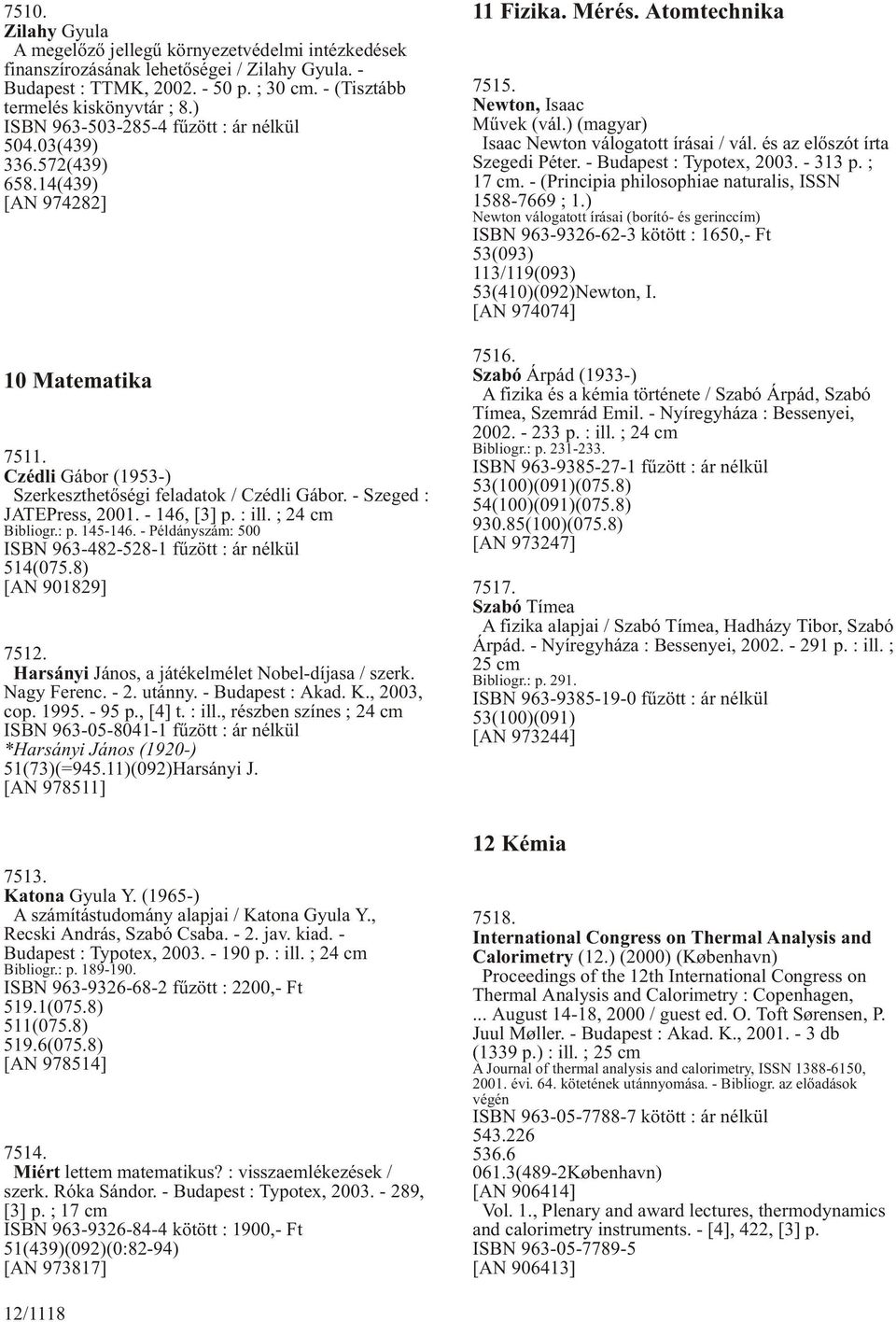 7510.
Zilahy Gyula
A megelőző jellegű környezetvédelmi intézkedések finanszírozásának lehetőségei / Zilahy Gyula. - Budapest : TTMK, 2002. - 50 p. ; 30 cm. - (Tisztább termelés kiskönyvtár ; 8.)
ISBN 963-503-285-4 fűzött : ár nélkül
504.03(439)
336.572(439)
658.14(439)
[AN 974282]

10 Matematika

7511.
Czédli Gábor (1953-)
Szerkeszthetőségi feladatok / Czédli Gábor. - Szeged : JATEPress, 2001. - 146, [3] p. : ill. ; 24 cm
Bibliogr.: p. 145-146. - Példányszám: 500
ISBN 963-482-528-1 fűzött : ár nélkül
514(075.8)
[AN 901829]

7512.
Harsányi János, a játékelmélet Nobel-díjasa / szerk. Nagy Ferenc. - 2. utánny. - Budapest : Akad. K., 2003, cop. 1995. - 95 p., [4] t. : ill., részben színes ; 24 cm
ISBN 963-05-8041-1 fűzött : ár nélkül
*Harsányi János (1920-)
51(73)(=945.11)(092)Harsányi J.
[AN 978511]

7513.
Katona Gyula Y. (1965-)
A számítástudomány alapjai / Katona Gyula Y., Recski András, Szabó Csaba. - 2. jav. kiad. - Budapest : Typotex, 2003. - 190 p. : ill. ; 24 cm
Bibliogr.: p. 189-190.
ISBN 963-9326-68-2 fűzött : 2200,- Ft
519.1(075.8)
511(075.8)
519.6(075.8)
[AN 978514]

7514.
Miért lettem matematikus? : visszaemlékezések / szerk. Róka Sándor. - Budapest : Typotex, 2003. - 289, [3] p. ; 17 cm
ISBN 963-9326-84-4 kötött : 1900,- Ft
51(439)(092)(0:82-94)
[AN 973817]

12/1118

11 Fizika. Mérés. Atomtechnika

7515.
Newton, Isaac
Művek (vál.) (magyar)
Isaac Newton válogatott írásai / vál. és az előszót írta Szegedi Péter. - Budapest : Typotex, 2003. - 313 p. ; 17 cm. - (Principia philosophiae naturalis, ISSN 1588-7669 ; 1.)
Newton válogatott írásai (borító- és gerinccím)
ISBN 963-9326-62-3 kötött : 1650,- Ft
53(093)
113/119(093)
53(410)(092)Newton, I.
[AN 974074]

7516.
Szabó Árpád (1933-)
A fizika és a kémia története / Szabó Árpád, Szabó Tímea, Szemrád Emil. - Nyíregyháza : Bessenyei, 2002. - 233 p. : ill. ; 24 cm
Bibliogr.: p. 231-233.
ISBN 963-9385-27-1 fűzött : ár nélkül
53(100)(091)(075.8)
54(100)(091)(075.8)
930.85(100)(075.8)
[AN 973247]

7517.
Szabó Tímea
A fizika alapjai / Szabó Tímea, Hadházy Tibor, Szabó Árpád. - Nyíregyháza : Bessenyei, 2002. - 291 p. : ill. ; 25 cm
Bibliogr.: p. 291.
ISBN 963-9385-19-0 fűzött : ár nélkül
53(100)(091)
[AN 973244]

12 Kémia

7518.
International Congress on Thermal Analysis and Calorimetry (12.) (2000) (København)
Proceedings of the 12th International Congress on Thermal Analysis and Calorimetry : Copenhagen, ... August 14-18, 2000 / guest ed. O. Toft Sørensen, P. Juul Møller. - Budapest : Akad. K., 2001. - 3 db (1339 p.) : ill. ; 25 cm
A Journal of thermal analysis and calorimetry, ISSN 1388-6150, 2001. évi. 64. kötetének utánnyomása. - Bibliogr. az előadások végén
ISBN 963-05-7788-7 kötött : ár nélkül
543.226
536.6
061.3(489-2København)
[AN 906414]
Vol. 1., Plenary and award lectures, thermodynamics and calorimetry instruments. - [4], 422, [3] p.
ISBN 963-05-7789-5
[AN 906413]